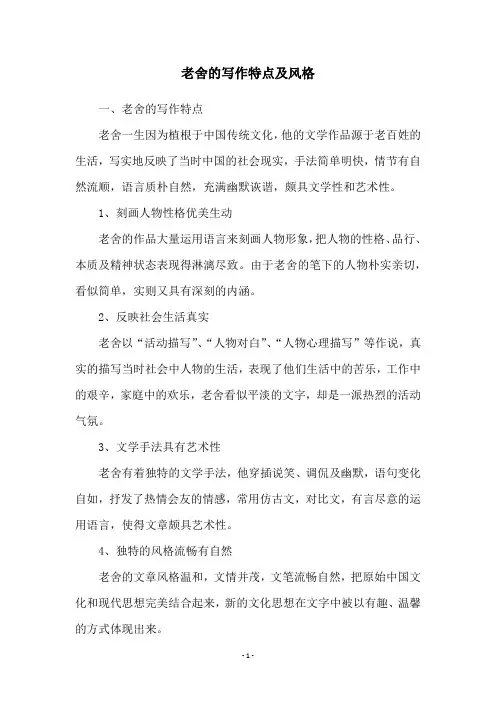 老舍的写作特点及风格

一、老舍的写作特点

老舍一生因为植根于中国传统文化，他的文学作品源于老百姓的生活，写实地反映了当时中国的社会现实，手法简单明快，情节有自然流顺，语言质朴自然，充满幽默诙谐，颇具文学性和艺术性。

1、刻画人物性格优美生动

老舍的作品大量运用语言来刻画人物形象，把人物的性格、品行、本质及精神状态表现得淋漓尽致。由于老舍的笔下的人物朴实亲切，看似简单，实则又具有深刻的内涵。

2、反映社会生活真实

老舍以“活动描写”、“人物对白”、“人物心理描写”等作说，真实的描写当时社会中人物的生活，表现了他们生活中的苦乐，工作中的艰辛，家庭中的欢乐，老舍看似平淡的文字，却是一派热烈的活动气氛。

3、文学手法具有艺术性

老舍有着独特的文学手法，他穿插说笑、调侃及幽默，语句变化自如，抒发了热情会友的情感，常用仿古文，对比文，有言尽意的运用语言，使得文章颇具艺术性。

4、独特的风格流畅有自然

老舍的文章风格温和，文情并茂，文笔流畅自然，把原始中国文化和现代思想完美结合起来，新的文化思想在文字中被以有趣、温馨的方式体现出来。

- 1 -